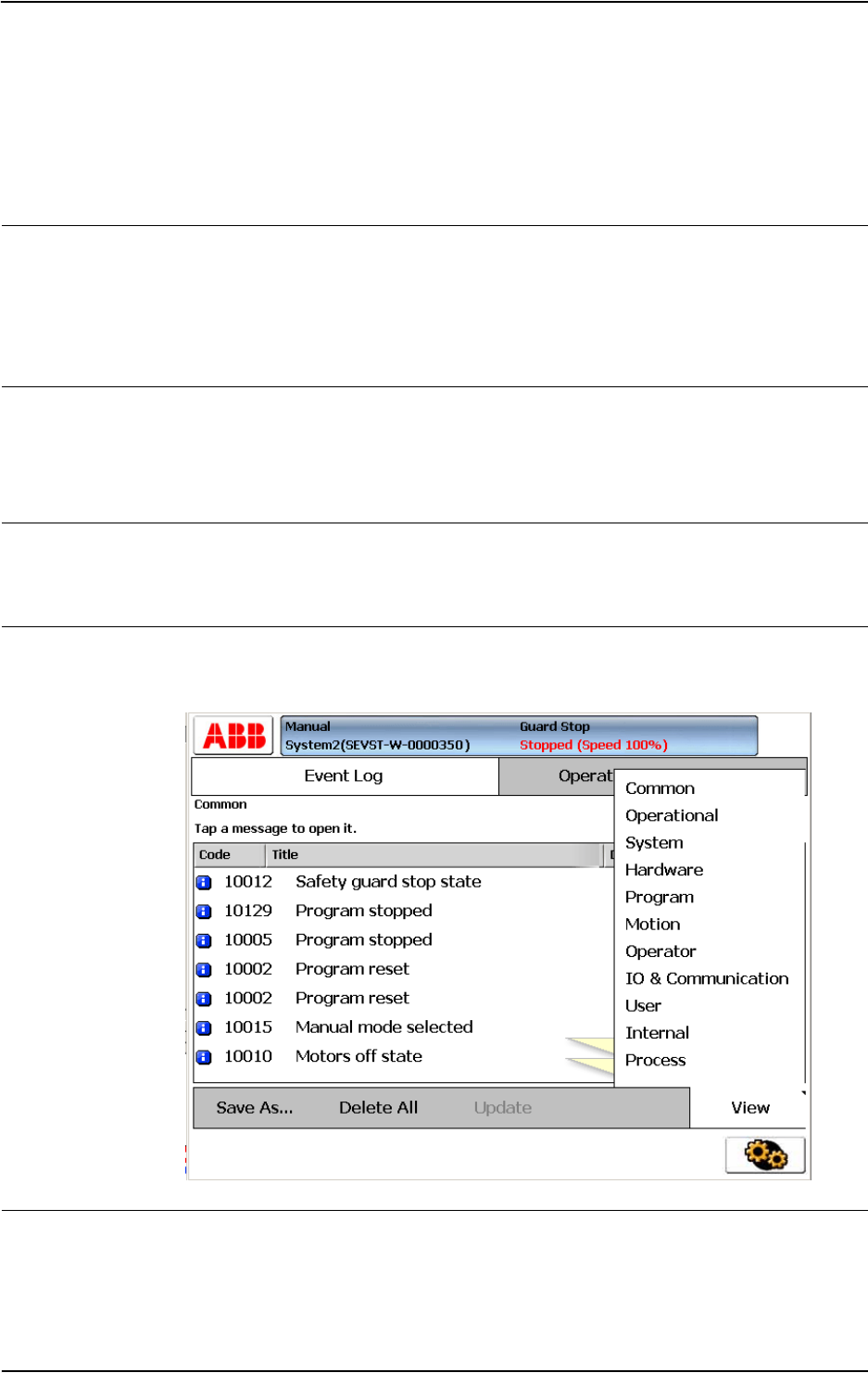 ABB

Manual
System2(SEVST-W-0000350)

Guard Stop
Stopped (Speed 100%)

Event Log

Operat

Common

Tap a message to open it.

| Code | Title |
|---|---|
| 10012 | Safety guard stop state |
| 10129 | Program stopped |
| 10005 | Program stopped |
| 10002 | Program reset |
| 10002 | Program reset |
| 10015 | Manual mode selected |
| 10010 | Motors off state |

Common
Operational
System
Hardware
Program
Motion
Operator
IO & Communication
User
Internal
Process

Save As...
Delete All
Update
View